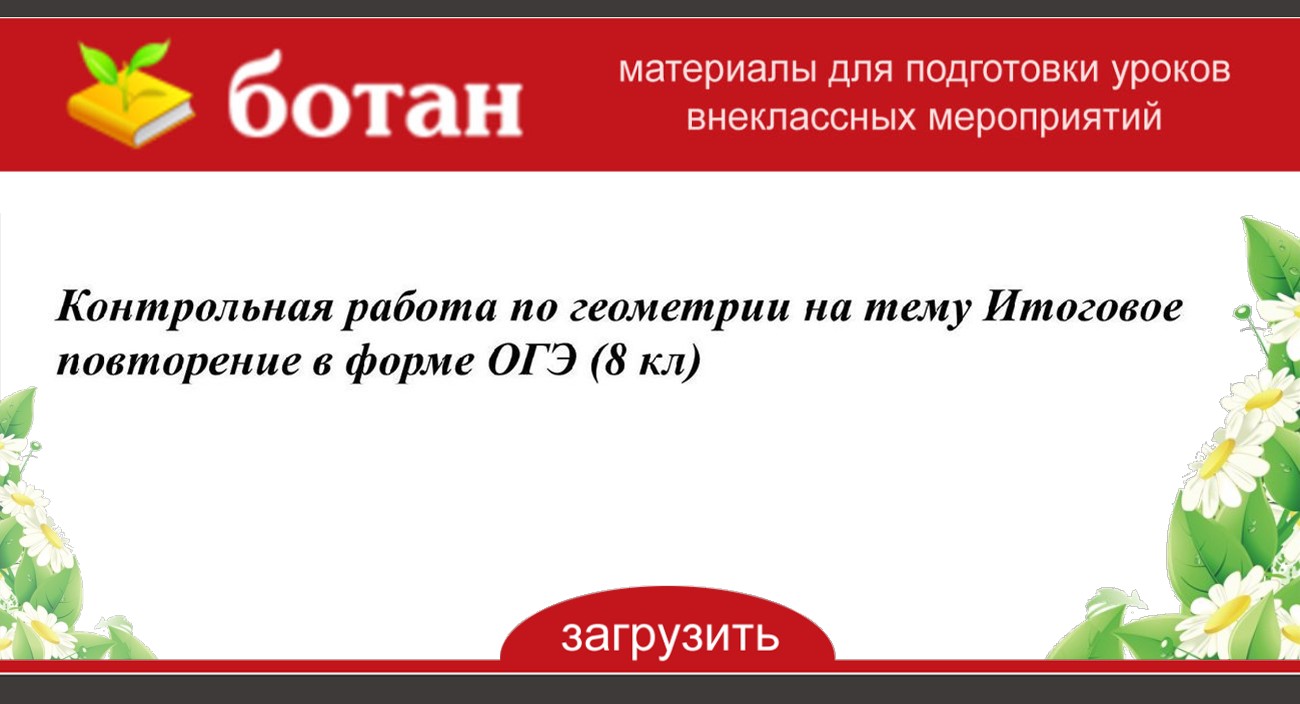 ботан

материалы для подготовки уроков внеклассных мероприятий

Контрольная работа по геометрии на тему Итоговое повторение в форме ОГЭ (8 кл)

загрузить